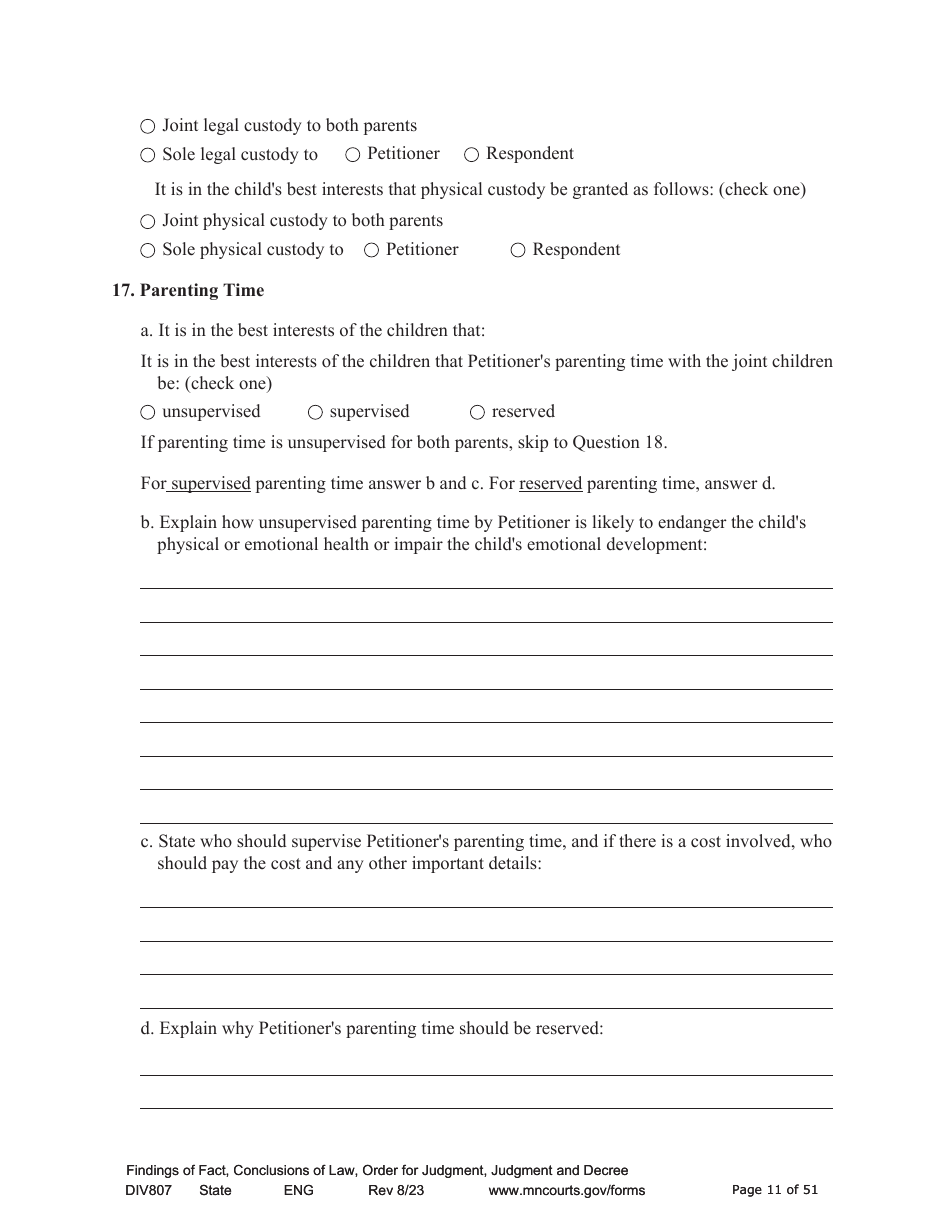 ○ Joint legal custody to both parents
○ Sole legal custody to ○ Petitioner ○ Respondent

It is in the child's best interests that physical custody be granted as follows: (check one)

○ Joint physical custody to both parents
○ Sole physical custody to ○ Petitioner ○ Respondent

17. Parenting Time

a. It is in the best interests of the children that:

It is in the best interests of the children that Petitioner's parenting time with the joint children be: (check one)

○ unsupervised ○ supervised ○ reserved

If parenting time is unsupervised for both parents, skip to Question 18.

For supervised parenting time answer b and c. For reserved parenting time, answer d.

b. Explain how unsupervised parenting time by Petitioner is likely to endanger the child's physical or emotional health or impair the child's emotional development:

c. State who should supervise Petitioner's parenting time, and if there is a cost involved, who should pay the cost and any other important details:

d. Explain why Petitioner's parenting time should be reserved:

Findings of Fact, Conclusions of Law, Order for Judgment, Judgment and Decree
DIV807 State ENG Rev 8/23 www.mncourts.gov/forms Page 11 of 51